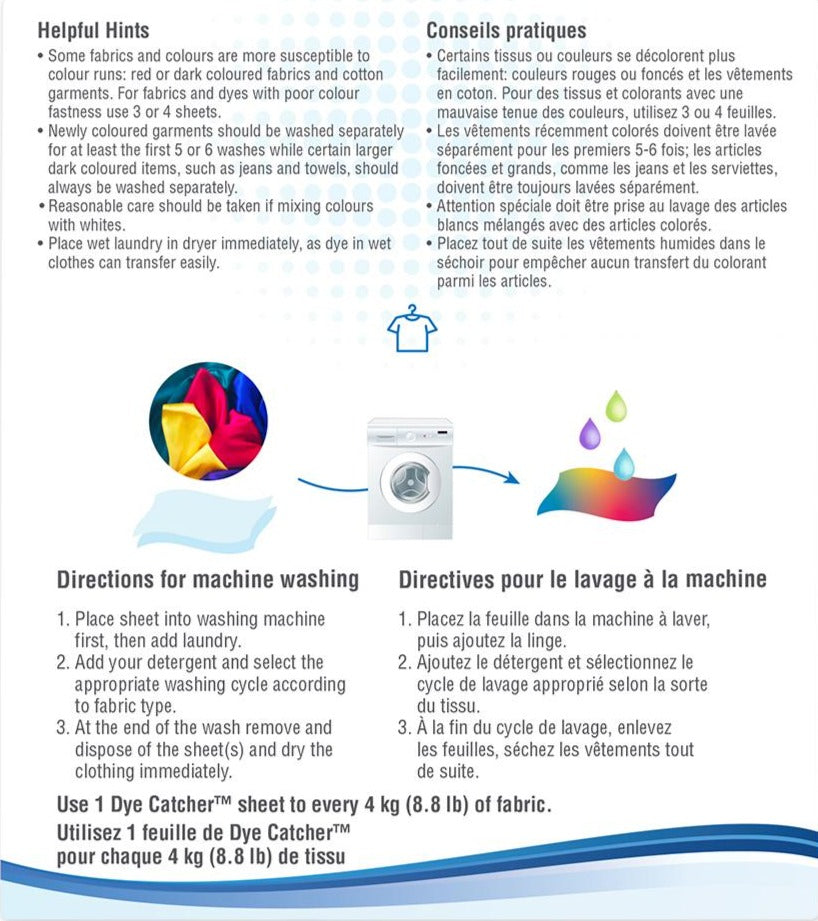 Helpful Hints

• Some fabrics and colours are more susceptible to colour runs: red or dark coloured fabrics and cotton garments. For fabrics and dyes with poor colour fastness use 3 or 4 sheets.
• Newly coloured garments should be washed separately for at least the first 5 or 6 washes while certain larger dark coloured items, such as jeans and towels, should always be washed separately.
• Reasonable care should be taken if mixing colours with whites.
• Place wet laundry in dryer immediately, as dye in wet clothes can transfer easily.

Conseils pratiques

• Certains tissus ou couleurs se décolorent plus facilement: couleurs rouges ou foncés et les vêtements en coton. Pour des tissus et colorants avec une mauvaise tenue des couleurs, utilisez 3 ou 4 feuilles.
• Les vêtements récemment colorés doivent être lavée séparément pour les premiers 5-6 fois; les articles foncées et grands, comme les jeans et les serviettes, doivent être toujours lavées séparément.
• Attention spéciale doit être prise au lavage des articles blancs mélangés avec des articles colorés.
• Placez tout de suite les vêtements humides dans le séchoir pour empêcher aucun transfert du colorant parmi les articles.

Directions for machine washing

1. Place sheet into washing machine first, then add laundry.
2. Add your detergent and select the appropriate washing cycle according to fabric type.
3. At the end of the wash remove and dispose of the sheet(s) and dry the clothing immediately.

Directives pour le lavage à la machine

1. Placez la feuille dans la machine à laver, puis ajoutez la linge.
2. Ajoutez le détergent et sélectionnez le cycle de lavage approprié selon la sorte du tissu.
3. À la fin du cycle de lavage, enlevez les feuilles, séchez les vêtements tout de suite.

Use 1 Dye Catcher™ sheet to every 4 kg (8.8 lb) of fabric.
Utilisez 1 feuille de Dye Catcher™ pour chaque 4 kg (8.8 lb) de tissu